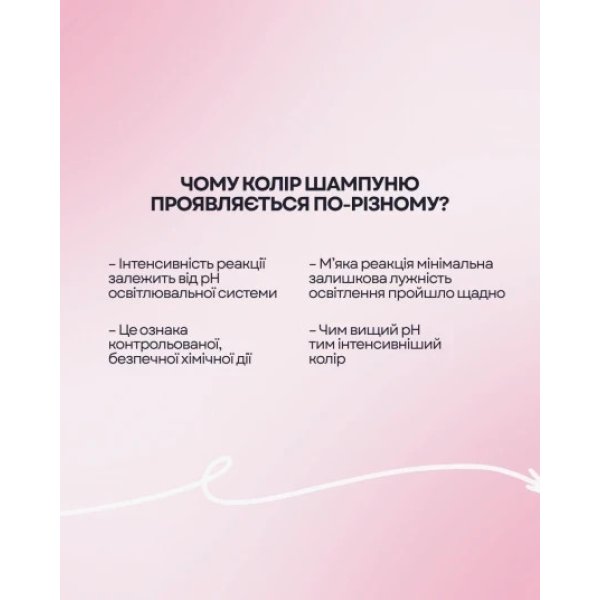 ЧОМУ КОЛІР ШАМПУНЮ ПРОЯВЛЯЄТЬСЯ ПО-РІЗНОМУ?

– Інтенсивність реакції залежить від pH освітлювальної системи

– Це ознака контрольованої, безпечної хімічної дії

– М'яка реакція мінімальна залишкова лужність освітлення пройшло щадно

– Чим вищий pH тим інтенсивніший колір